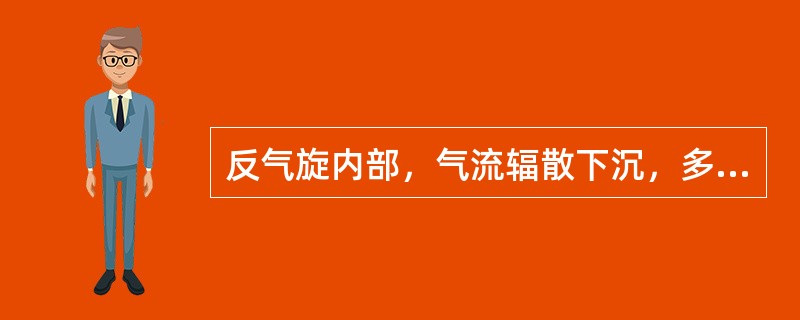 反气旋内部，气流辐散下沉，多...